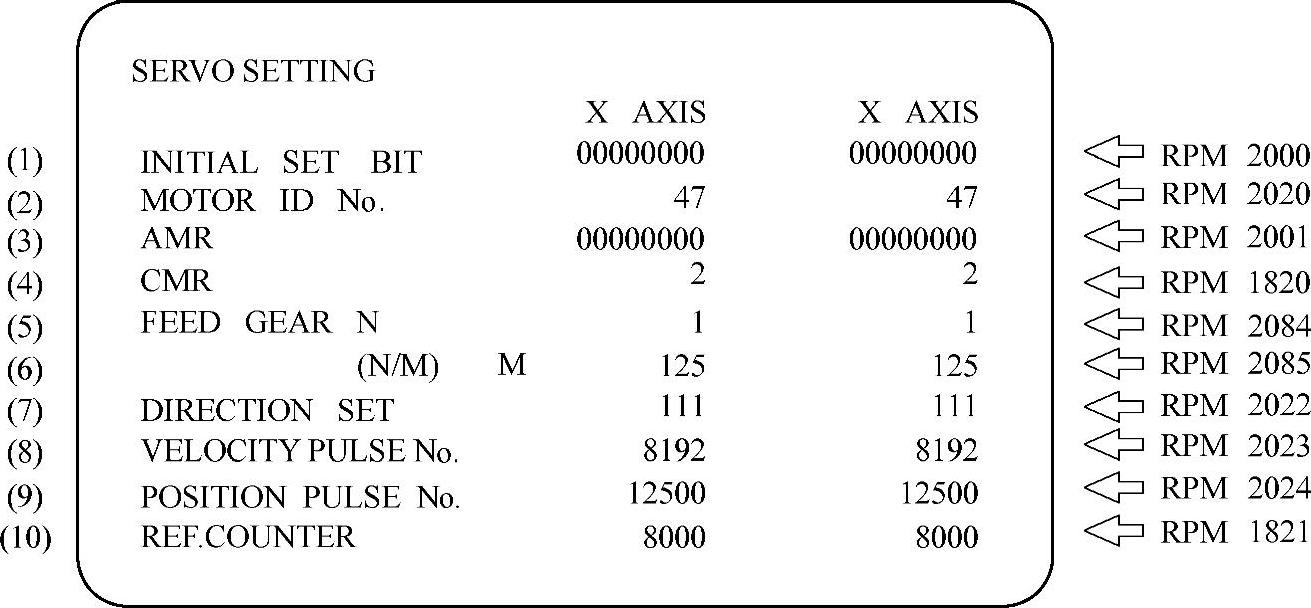 SERVO SETTING

| | | X AXIS | X AXIS | |
|---|---|---|---|---|
| (1) | INITIAL SET BIT | 00000000 | 00000000 | RPM 2000 |
| (2) | MOTOR ID No. | 47 | 47 | RPM 2020 |
| (3) | AMR | 00000000 | 00000000 | RPM 2001 |
| (4) | CMR | 2 | 2 | RPM 1820 |
| (5) | FEED GEAR N | 1 | 1 | RPM 2084 |
| (6) | (N/M) M | 125 | 125 | RPM 2085 |
| (7) | DIRECTION SET | 111 | 111 | RPM 2022 |
| (8) | VELOCITY PULSE No. | 8192 | 8192 | RPM 2023 |
| (9) | POSITION PULSE No. | 12500 | 12500 | RPM 2024 |
| (10) | REF.COUNTER | 8000 | 8000 | RPM 1821 |